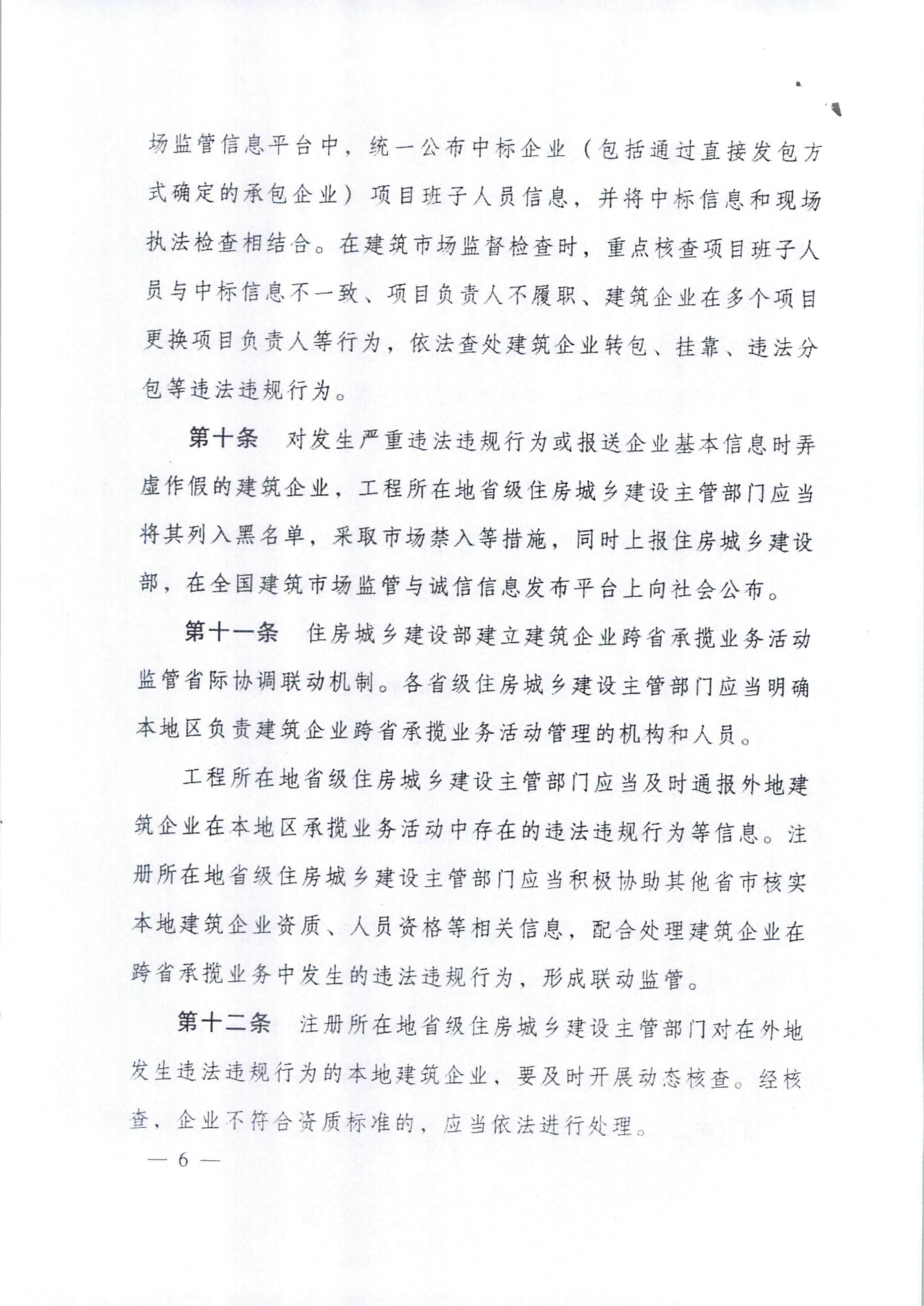 场监管信息平台中，统一公布中标企业（包括通过直接发包方式确定的承包企业）项目班子人员信息，并将中标信息和现场执法检查相结合。在建筑市场监督检查时，重点核查项目班子人员与中标信息不一致、项目负责人不履职、建筑企业在多个项目更换项目负责人等行为，依法查处建筑企业转包、挂靠、违法分包等违法违规行为。

第十条　对发生严重违法违规行为或报送企业基本信息时弄虚作假的建筑企业，工程所在地省级住房城乡建设主管部门应当将其列入黑名单，采取市场禁入等措施，同时上报住房城乡建设部，在全国建筑市场监管与诚信信息发布平台上向社会公布。

第十一条　住房城乡建设部建立建筑企业跨省承揽业务活动监管省际协调联动机制。各省级住房城乡建设主管部门应当明确本地区负责建筑企业跨省承揽业务活动管理的机构和人员。

工程所在地省级住房城乡建设主管部门应当及时通报外地建筑企业在本地区承揽业务活动中存在的违法违规行为等信息。注册所在地省级住房城乡建设主管部门应当积极协助其他省市核实本地建筑企业资质、人员资格等相关信息，配合处理建筑企业在跨省承揽业务中发生的违法违规行为，形成联动监管。

第十二条　注册所在地省级住房城乡建设主管部门对在外地发生违法违规行为的本地建筑企业，要及时开展动态核查。经核查，企业不符合资质标准的，应当依法进行处理。

— 6 —